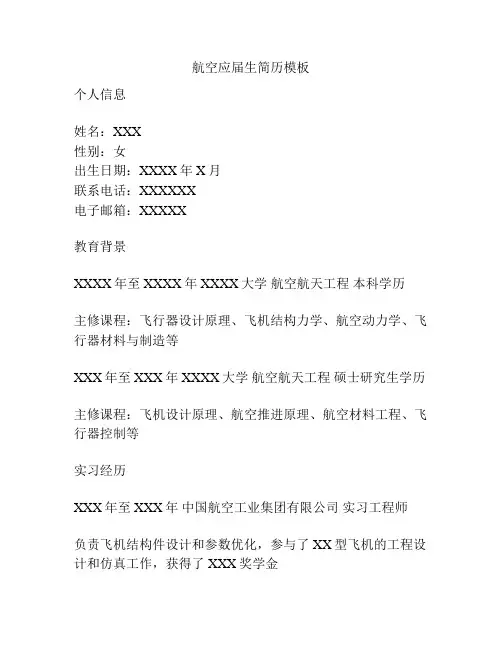 航空应届生简历模板

个人信息

姓名：XXX
性别：女
出生日期：XXXX 年 X 月
联系电话：XXXXXX
电子邮箱：XXXXX

教育背景

XXXX 年至 XXXX 年 XXXX 大学 航空航天工程 本科学历

主修课程：飞行器设计原理、飞机结构力学、航空动力学、飞行器材料与制造等

XXX 年至 XXX 年 XXXX 大学 航空航天工程 硕士研究生学历

主修课程：飞机设计原理、航空推进原理、航空材料工程、飞行器控制等

实习经历

XXX 年至 XXX 年 中国航空工业集团有限公司 实习工程师

负责飞机结构件设计和参数优化，参与了 XX 型飞机的工程设计和仿真工作，获得了 XXX 奖学金